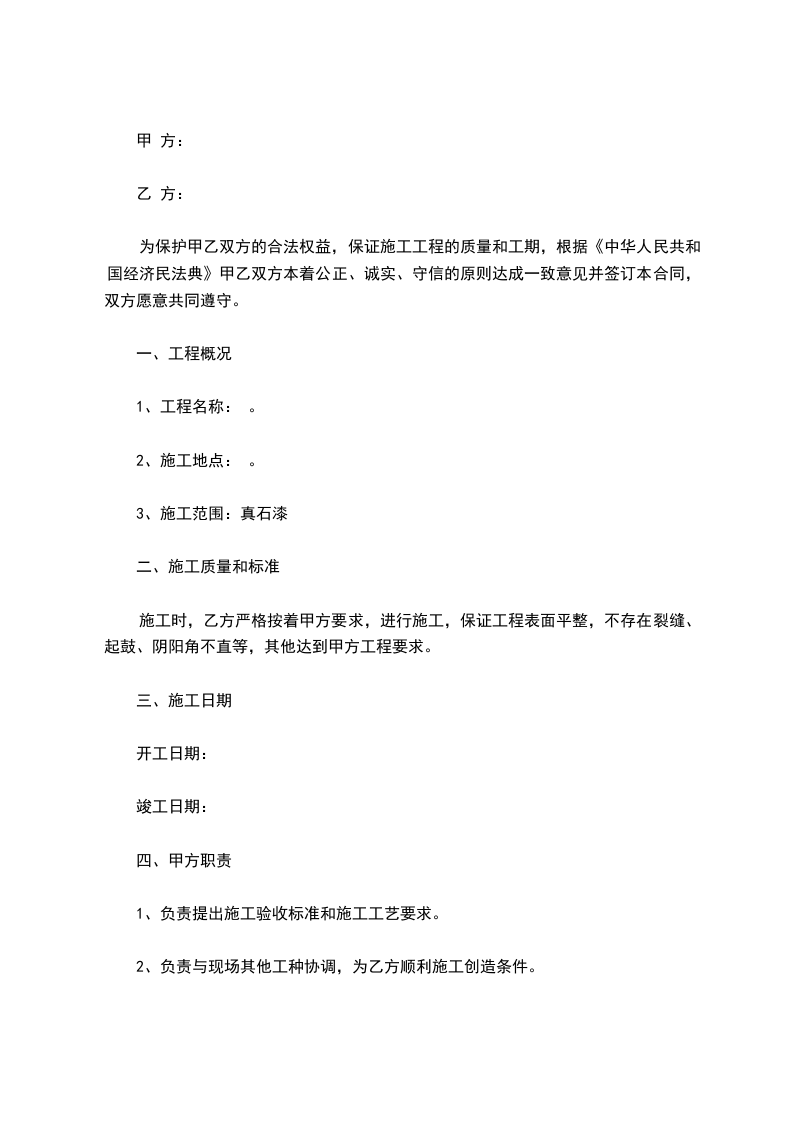 甲 方：

乙 方：

为保护甲乙双方的合法权益，保证施工工程的质量和工期，根据《中华人民共和国经济民法典》甲乙双方本着公正、诚实、守信的原则达成一致意见并签订本合同，双方愿意共同遵守。

一、工程概况

1、工程名称： 。

2、施工地点： 。

3、施工范围：真石漆

二、施工质量和标准

施工时，乙方严格按着甲方要求，进行施工，保证工程表面平整，不存在裂缝、起鼓、阴阳角不直等，其他达到甲方工程要求。

三、施工日期

开工日期：

竣工日期：

四、甲方职责

1、负责提出施工验收标准和施工工艺要求。

2、负责与现场其他工种协调，为乙方顺利施工创造条件。